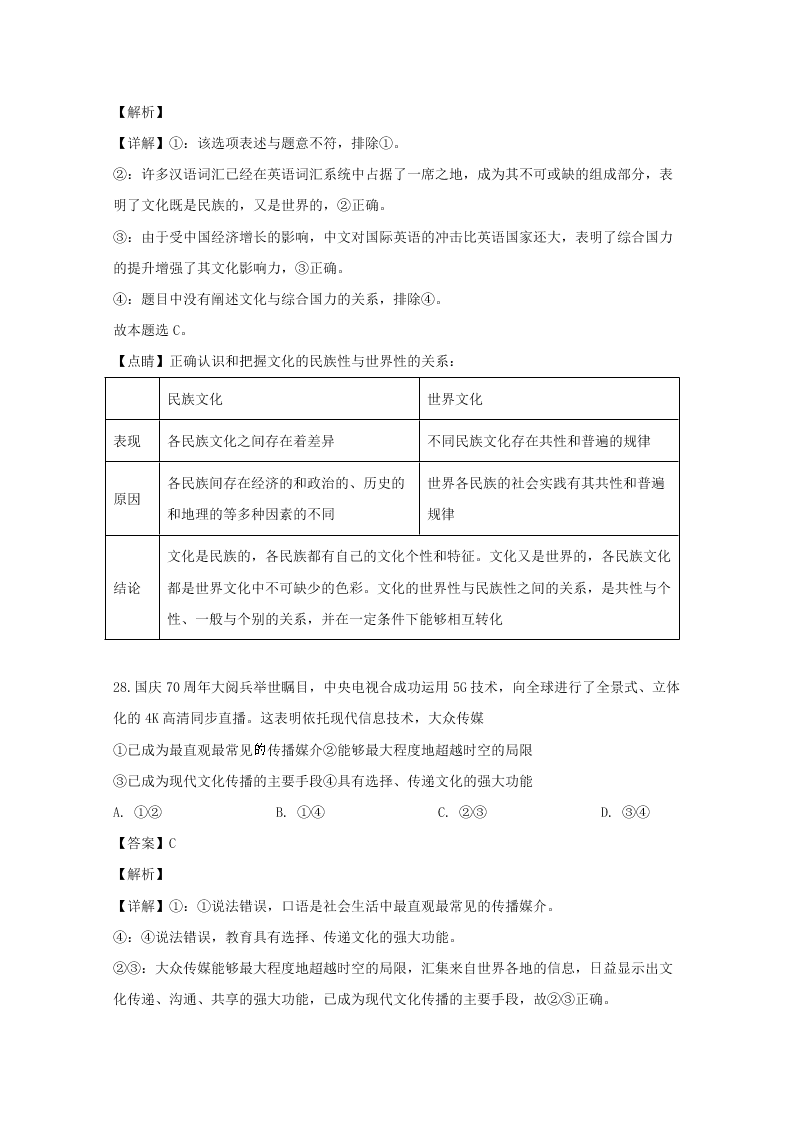 【解析】
【详解】①：该选项表述与题意不符，排除①。
②：许多汉语词汇已经在英语词汇系统中占据了一席之地，成为其不可或缺的组成部分，表明了文化既是民族的，又是世界的，②正确。
③：由于受中国经济增长的影响，中文对国际英语的冲击比英语国家还大，表明了综合国力的提升增强了其文化影响力，③正确。
④：题目中没有阐述文化与综合国力的关系，排除④。
故本题选 C。
【点睛】正确认识和把握文化的民族性与世界性的关系：

| | 民族文化 | 世界文化 |
|---|---|---|
| 表现 | 各民族文化之间存在着差异 | 不同民族文化存在共性和普遍的规律 |
| 原因 | 各民族间存在经济的和政治的、历史的和地理的等多种因素的不同 | 世界各民族的社会实践有其共性和普遍规律 |
| 结论 | 文化是民族的，各民族都有自己的文化个性和特征。文化又是世界的，各民族文化都是世界文化中不可缺少的色彩。文化的世界性与民族性之间的关系，是共性与个性、一般与个别的关系，并在一定条件下能够相互转化 | |

28.国庆 70 周年大阅兵举世瞩目，中央电视台成功运用 5G 技术，向全球进行了全景式、立体化的 4K 高清同步直播。这表明依托现代信息技术，大众传媒
①已成为最直观最常见的传播媒介②能够最大程度地超越时空的局限
③已成为现代文化传播的主要手段④具有选择、传递文化的强大功能
A. ①②　　B. ①④　　C. ②③　　D. ③④
【答案】C
【解析】
【详解】①：①说法错误，口语是社会生活中最直观最常见的传播媒介。
④：④说法错误，教育具有选择、传递文化的强大功能。
②③：大众传媒能够最大程度地超越时空的局限，汇集来自世界各地的信息，日益显示出文化传递、沟通、共享的强大功能，已成为现代文化传播的主要手段，故②③正确。